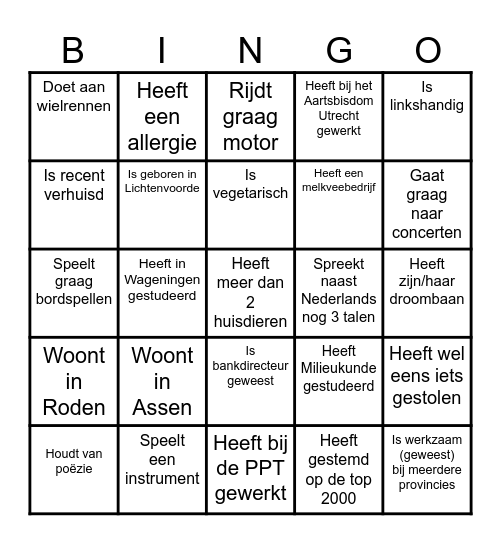 | B | I | N | G | O |
|---|---|---|---|---|
| Doet aan wielrennen | Heeft een allergie | Rijdt graag motor | Heeft bij het Aartsbisdom Utrecht gewerkt | Is linkshandig |
| Is recent verhuisd | Is geboren in Lichtenvoorde | Is vegetarisch | Heeft een melkveebedrijf | Gaat graag naar concerten |
| Speelt graag bordspellen | Heeft in Wageningen gestudeerd | Heeft meer dan 2 huisdieren | Spreekt naast Nederlands nog 3 talen | Heeft zijn/haar droombaan |
| Woont in Roden | Woont in Assen | Is bankdirecteur geweest | Heeft Milieukunde gestudeerd | Heeft wel eens iets gestolen |
| Houdt van poëzie | Speelt een instrument | Heeft bij de PPT gewerkt | Heeft gestemd op de top 2000 | Is werkzaam (geweest) bij meerdere provincies |